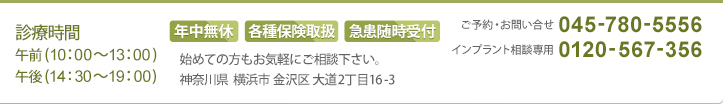 診療時間
午前(10：00～13：00)
午後(14：30～19：00)

年中無休 各種保険取扱 急患随時受付

始めての方もお気軽にご相談下さい。
神奈川県 横浜市 金沢区 大道2丁目16-3

ご予約・お問い合せ 045-780-5556
インプラント相談専用 0120-567-356